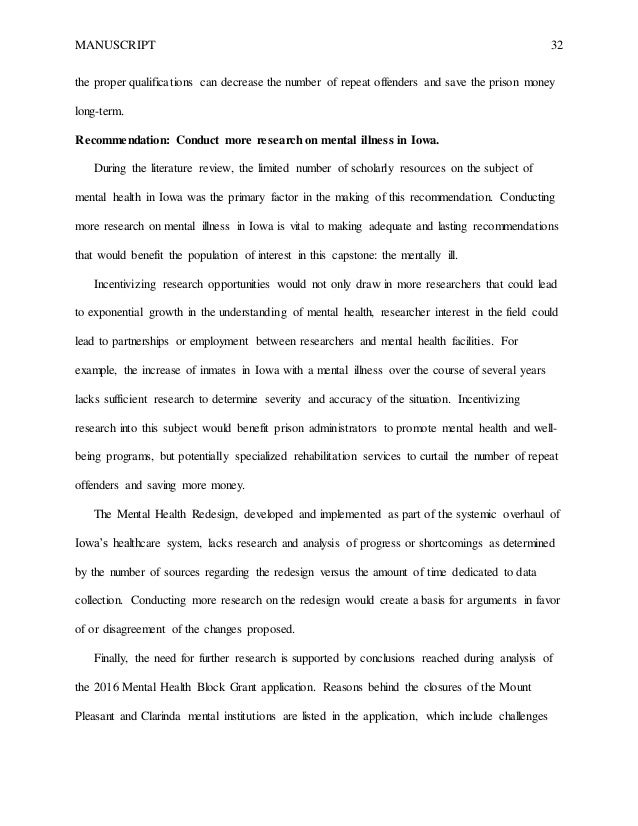 MANUSCRIPT 32

the proper qualifications can decrease the number of repeat offenders and save the prison money long-term.

**Recommendation: Conduct more research on mental illness in Iowa.**

During the literature review, the limited number of scholarly resources on the subject of mental health in Iowa was the primary factor in the making of this recommendation. Conducting more research on mental illness in Iowa is vital to making adequate and lasting recommendations that would benefit the population of interest in this capstone: the mentally ill.

Incentivizing research opportunities would not only draw in more researchers that could lead to exponential growth in the understanding of mental health, researcher interest in the field could lead to partnerships or employment between researchers and mental health facilities. For example, the increase of inmates in Iowa with a mental illness over the course of several years lacks sufficient research to determine severity and accuracy of the situation. Incentivizing research into this subject would benefit prison administrators to promote mental health and well-being programs, but potentially specialized rehabilitation services to curtail the number of repeat offenders and saving more money.

The Mental Health Redesign, developed and implemented as part of the systemic overhaul of Iowa's healthcare system, lacks research and analysis of progress or shortcomings as determined by the number of sources regarding the redesign versus the amount of time dedicated to data collection. Conducting more research on the redesign would create a basis for arguments in favor of or disagreement of the changes proposed.

Finally, the need for further research is supported by conclusions reached during analysis of the 2016 Mental Health Block Grant application. Reasons behind the closures of the Mount Pleasant and Clarinda mental institutions are listed in the application, which include challenges